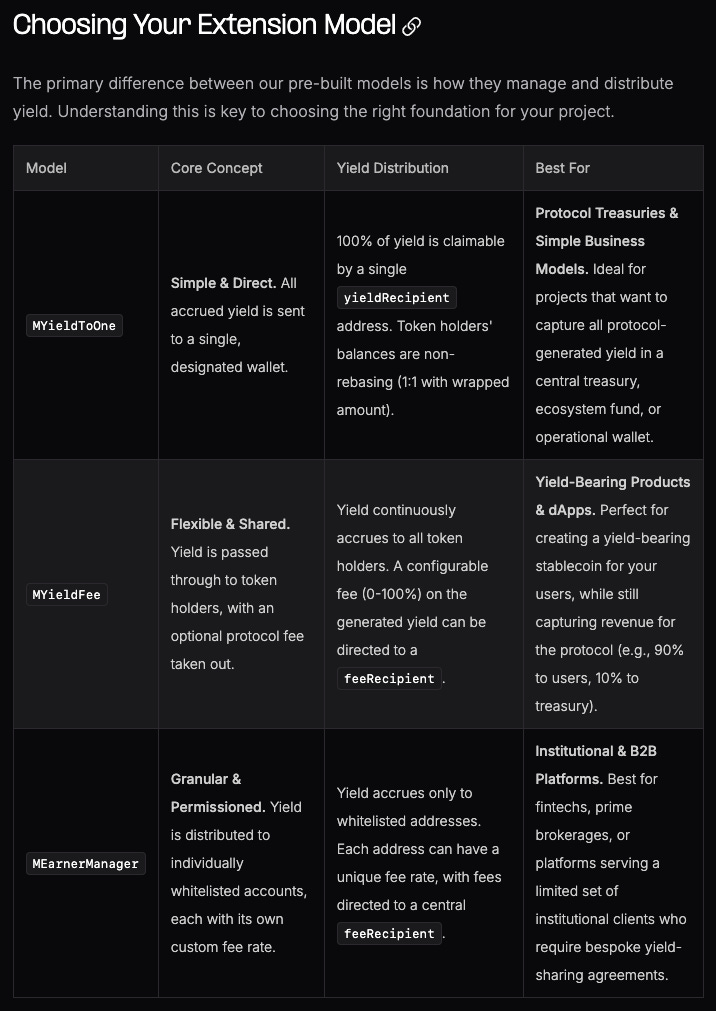 Choosing Your Extension Model

The primary difference between our pre-built models is how they manage and distribute yield. Understanding this is key to choosing the right foundation for your project.

| Model | Core Concept | Yield Distribution | Best For |
|---|---|---|---|
| MYieldToOne | Simple & Direct. All accrued yield is sent to a single, designated wallet. | 100% of yield is claimable by a single yieldRecipient address. Token holders' balances are non-rebasing (1:1 with wrapped amount). | Protocol Treasuries & Simple Business Models. Ideal for projects that want to capture all protocol-generated yield in a central treasury, ecosystem fund, or operational wallet. |
| MYieldFee | Flexible & Shared. Yield is passed through to token holders, with an optional protocol fee taken out. | Yield continuously accrues to all token holders. A configurable fee (0-100%) on the generated yield can be directed to a feeRecipient . | Yield-Bearing Products & dApps. Perfect for creating a yield-bearing stablecoin for your users, while still capturing revenue for the protocol (e.g., 90% to users, 10% to treasury). |
| MEarnerManager | Granular & Permissioned. Yield is distributed to individually whitelisted accounts, each with its own custom fee rate. | Yield accrues only to whitelisted addresses. Each address can have a unique fee rate, with fees directed to a central feeRecipient . | Institutional & B2B Platforms. Best for fintechs, prime brokerages, or platforms serving a limited set of institutional clients who require bespoke yield-sharing agreements. |